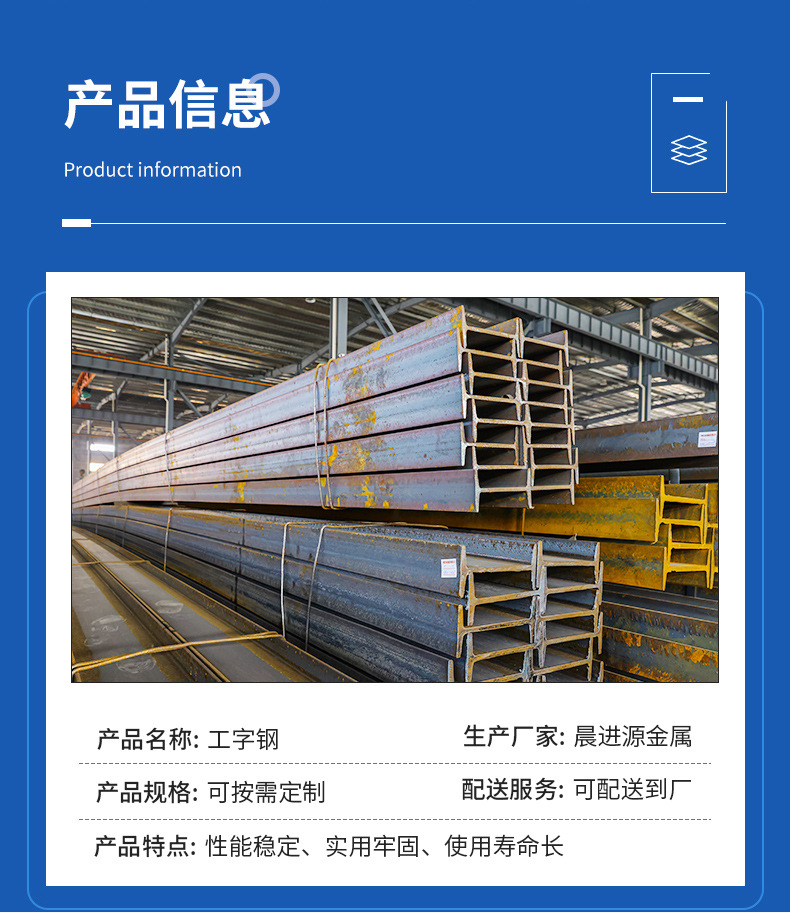 产品信息

Product information

产品名称: 工字钢 生产厂家: 晨进源金属

产品规格: 可按需定制 配送服务: 可配送到厂

产品特点: 性能稳定、实用牢固、使用寿命长